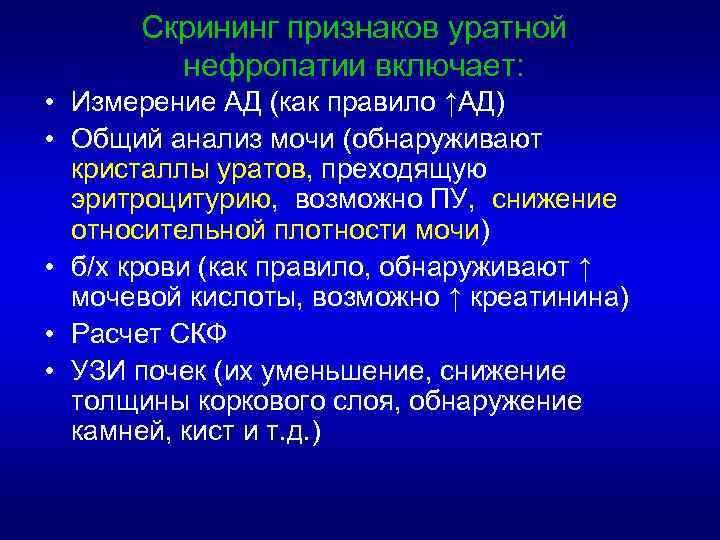 Скрининг признаков уратной нефропатии включает:

• Измерение АД (как правило ↑АД)
• Общий анализ мочи (обнаруживают кристаллы уратов, преходящую эритроцитурию, возможно ПУ, снижение относительной плотности мочи)
• б/х крови (как правило, обнаруживают ↑ мочевой кислоты, возможно ↑ креатинина)
• Расчет СКФ
• УЗИ почек (их уменьшение, снижение толщины коркового слоя, обнаружение камней, кист и т.д.)